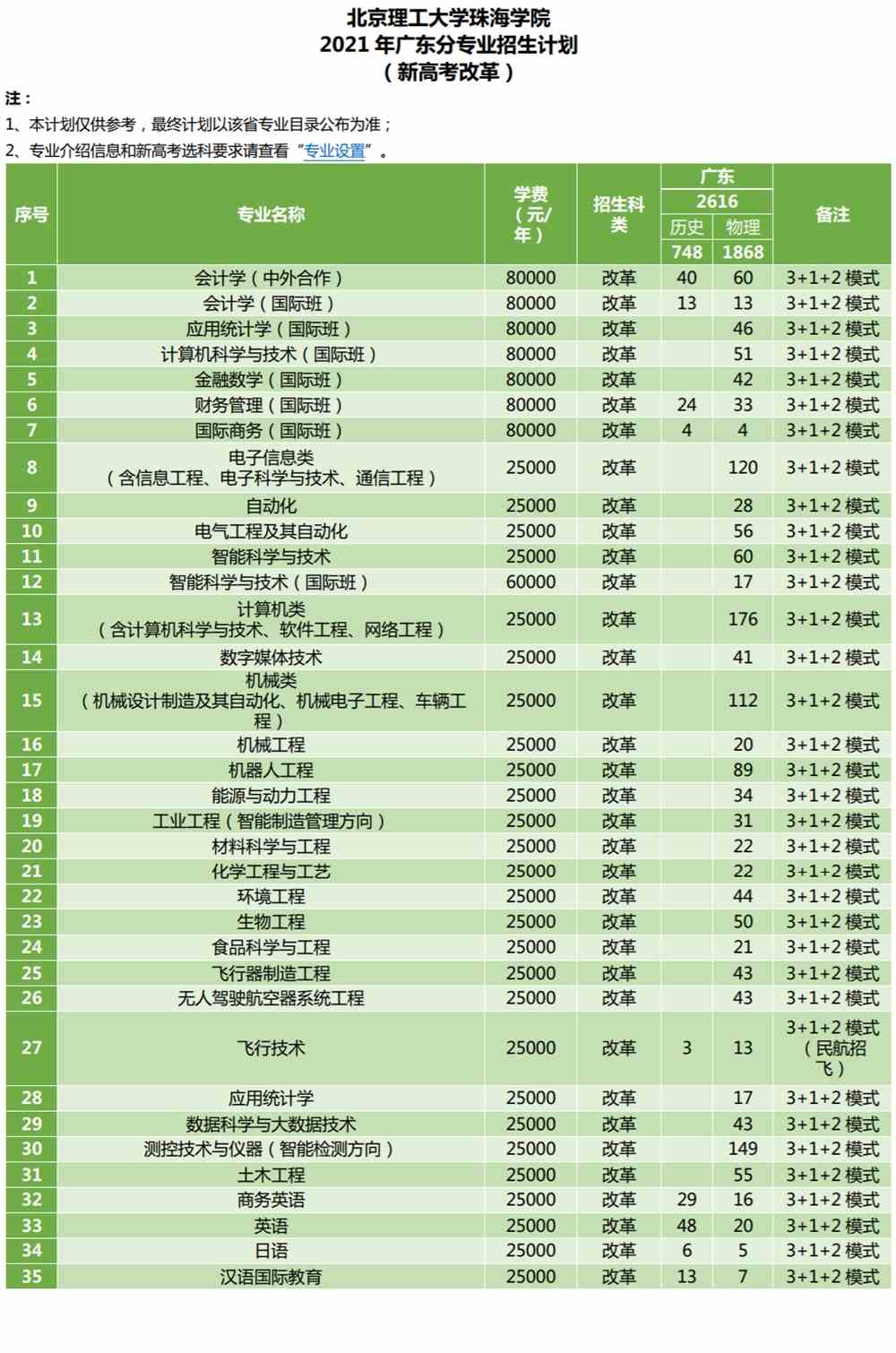 北京理工大学珠海学院
2021 年广东分专业招生计划
（新高考改革）

注：
1、本计划仅供参考，最终计划以该省专业目录公布为准；
2、专业介绍信息和新高考选科要求请查看“专业设置”。

| 序号 | 专业名称 | 学费（元/年） | 招生科类 | 广东 2616 历史 748 | 广东 2616 物理 1868 | 备注 |
|---|---|---|---|---|---|---|
| 1 | 会计学（中外合作） | 80000 | 改革 | 40 | 60 | 3+1+2 模式 |
| 2 | 会计学（国际班） | 80000 | 改革 | 13 | 13 | 3+1+2 模式 |
| 3 | 应用统计学（国际班） | 80000 | 改革 |  | 46 | 3+1+2 模式 |
| 4 | 计算机科学与技术（国际班） | 80000 | 改革 |  | 51 | 3+1+2 模式 |
| 5 | 金融数学（国际班） | 80000 | 改革 |  | 42 | 3+1+2 模式 |
| 6 | 财务管理（国际班） | 80000 | 改革 | 24 | 33 | 3+1+2 模式 |
| 7 | 国际商务（国际班） | 80000 | 改革 | 4 | 4 | 3+1+2 模式 |
| 8 | 电子信息类（含信息工程、电子科学与技术、通信工程） | 25000 | 改革 |  | 120 | 3+1+2 模式 |
| 9 | 自动化 | 25000 | 改革 |  | 28 | 3+1+2 模式 |
| 10 | 电气工程及其自动化 | 25000 | 改革 |  | 56 | 3+1+2 模式 |
| 11 | 智能科学与技术 | 25000 | 改革 |  | 60 | 3+1+2 模式 |
| 12 | 智能科学与技术（国际班） | 60000 | 改革 |  | 17 | 3+1+2 模式 |
| 13 | 计算机类（含计算机科学与技术、软件工程、网络工程） | 25000 | 改革 |  | 176 | 3+1+2 模式 |
| 14 | 数字媒体技术 | 25000 | 改革 |  | 41 | 3+1+2 模式 |
| 15 | 机械类（机械设计制造及其自动化、机械电子工程、车辆工程） | 25000 | 改革 |  | 112 | 3+1+2 模式 |
| 16 | 机械工程 | 25000 | 改革 |  | 20 | 3+1+2 模式 |
| 17 | 机器人工程 | 25000 | 改革 |  | 89 | 3+1+2 模式 |
| 18 | 能源与动力工程 | 25000 | 改革 |  | 34 | 3+1+2 模式 |
| 19 | 工业工程（智能制造管理方向） | 25000 | 改革 |  | 31 | 3+1+2 模式 |
| 20 | 材料科学与工程 | 25000 | 改革 |  | 22 | 3+1+2 模式 |
| 21 | 化学工程与工艺 | 25000 | 改革 |  | 22 | 3+1+2 模式 |
| 22 | 环境工程 | 25000 | 改革 |  | 44 | 3+1+2 模式 |
| 23 | 生物工程 | 25000 | 改革 |  | 50 | 3+1+2 模式 |
| 24 | 食品科学与工程 | 25000 | 改革 |  | 21 | 3+1+2 模式 |
| 25 | 飞行器制造工程 | 25000 | 改革 |  | 43 | 3+1+2 模式 |
| 26 | 无人驾驶航空器系统工程 | 25000 | 改革 |  | 43 | 3+1+2 模式 |
| 27 | 飞行技术 | 25000 | 改革 | 3 | 13 | 3+1+2 模式（民航招飞） |
| 28 | 应用统计学 | 25000 | 改革 |  | 17 | 3+1+2 模式 |
| 29 | 数据科学与大数据技术 | 25000 | 改革 |  | 43 | 3+1+2 模式 |
| 30 | 测控技术与仪器（智能检测方向） | 25000 | 改革 |  | 149 | 3+1+2 模式 |
| 31 | 土木工程 | 25000 | 改革 |  | 55 | 3+1+2 模式 |
| 32 | 商务英语 | 25000 | 改革 | 29 | 16 | 3+1+2 模式 |
| 33 | 英语 | 25000 | 改革 | 48 | 20 | 3+1+2 模式 |
| 34 | 日语 | 25000 | 改革 | 6 | 5 | 3+1+2 模式 |
| 35 | 汉语国际教育 | 25000 | 改革 | 13 | 7 | 3+1+2 模式 |